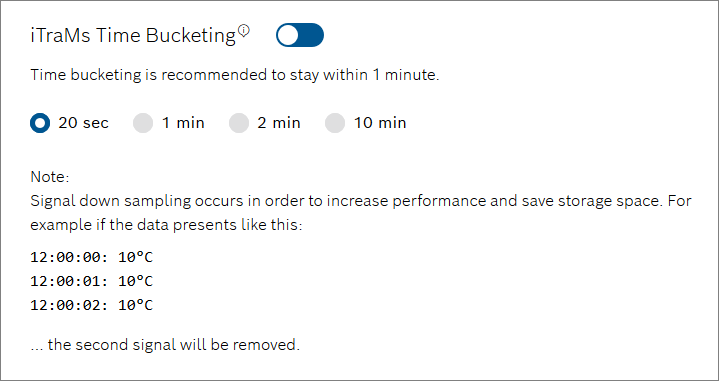 iTraMs Time Bucketing

Time bucketing is recommended to stay within 1 minute.

20 sec  1 min  2 min  10 min

Note:
Signal down sampling occurs in order to increase performance and save storage space. For example if the data presents like this:

12:00:00: 10°C
12:00:01: 10°C
12:00:02: 10°C

... the second signal will be removed.